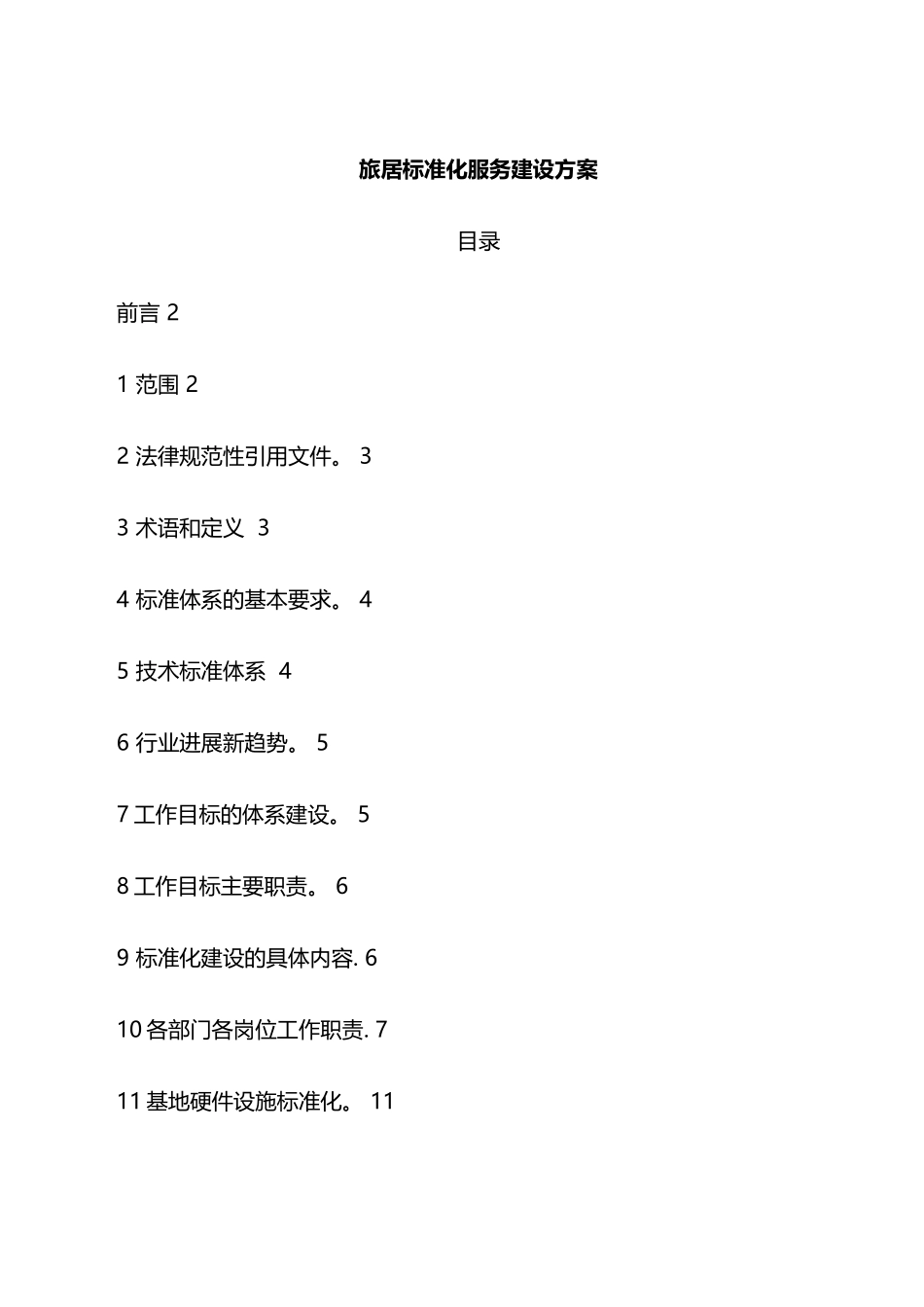 旅居标准化服务建设方案

目录

前言 2

1 范围 2

2 法律规范性引用文件。 3

3 术语和定义 3

4 标准体系的基本要求。 4

5 技术标准体系 4

6 行业进展新趋势。 5

7 工作目标的体系建设。 5

8 工作目标主要职责。 6

9 标准化建设的具体内容. 6

10 各部门各岗位工作职责. 7

11 基地硬件设施标准化。 11